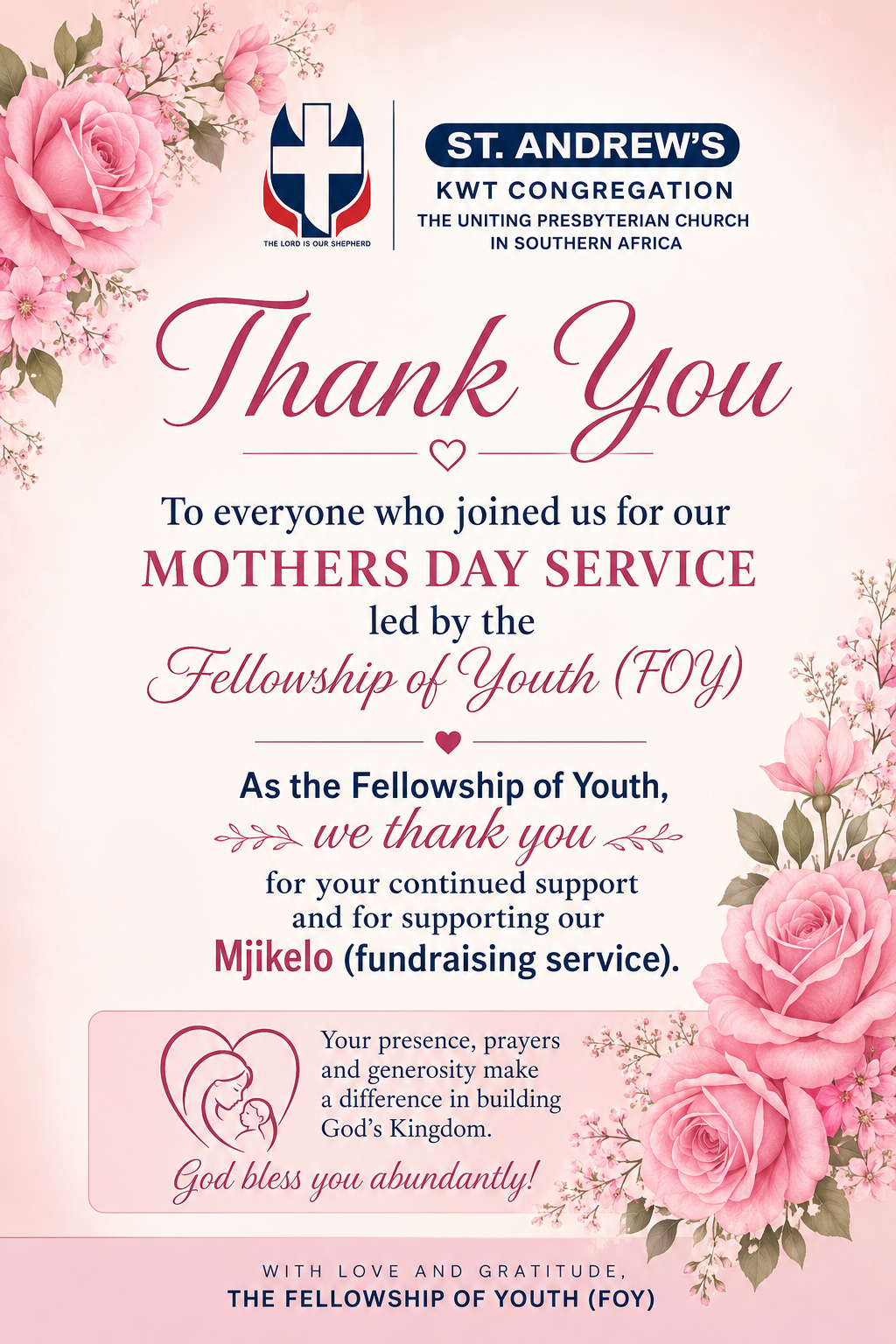 THE LORD IS OUR SHEPHERD

ST. ANDREW'S
KWT CONGREGATION
THE UNITING PRESBYTERIAN CHURCH IN SOUTHERN AFRICA

Thank You

To everyone who joined us for our
MOTHERS DAY SERVICE
led by the
Fellowship of Youth (FOY)

As the Fellowship of Youth,
we thank you
for your continued support and for supporting our
Mjikelo (fundraising service).

Your presence, prayers and generosity make a difference in building God's Kingdom.

God bless you abundantly!

WITH LOVE AND GRATITUDE,
THE FELLOWSHIP OF YOUTH (FOY)